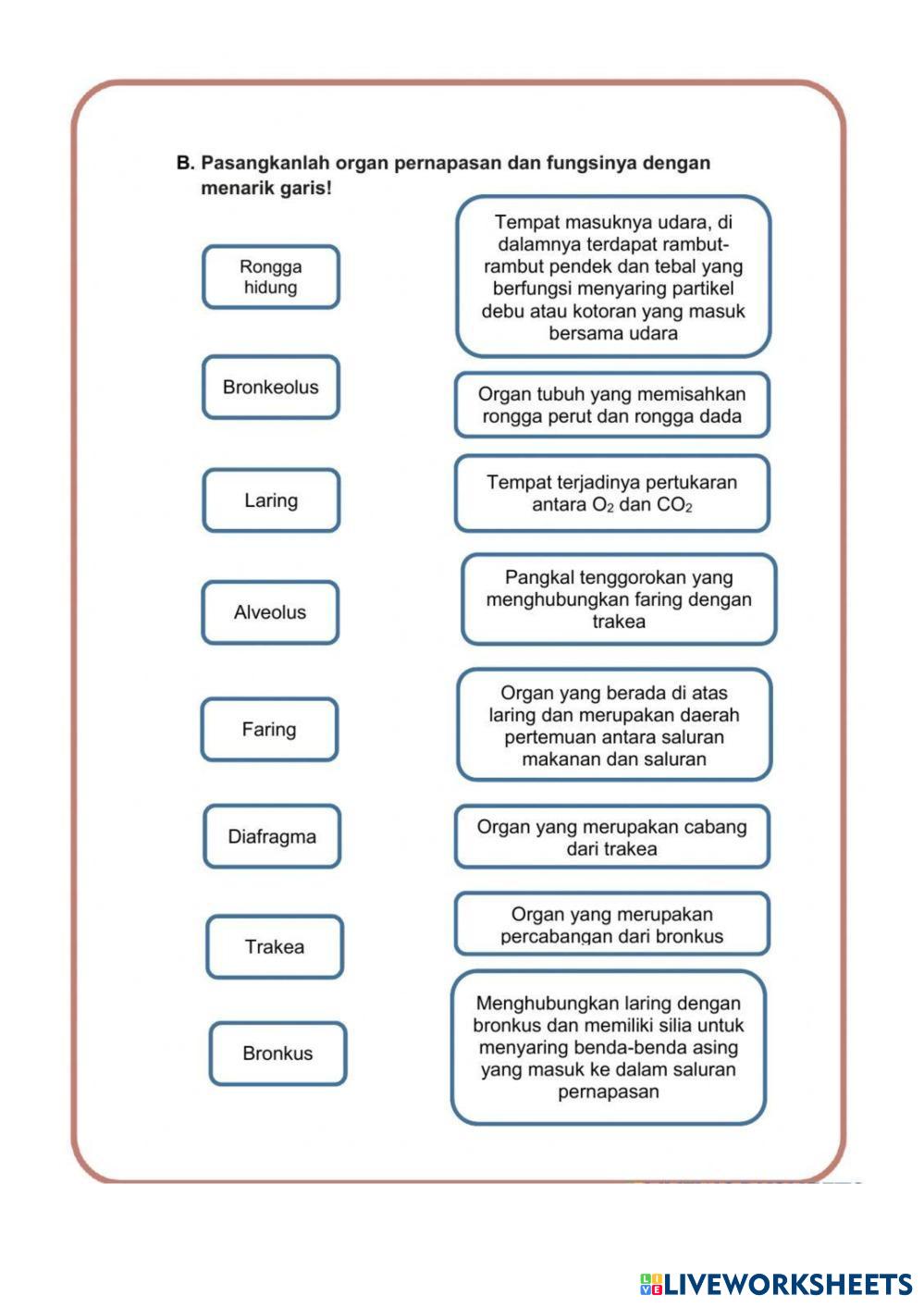 B. Pasangkanlah organ pernapasan dan fungsinya dengan menarik garis!

Rongga hidung

Bronkeolus

Laring

Alveolus

Faring

Diafragma

Trakea

Bronkus

Tempat masuknya udara, di dalamnya terdapat rambut-rambut pendek dan tebal yang berfungsi menyaring partikel debu atau kotoran yang masuk bersama udara

Organ tubuh yang memisahkan rongga perut dan rongga dada

Tempat terjadinya pertukaran antara $O_2$ dan $CO_2$

Pangkal tenggorokan yang menghubungkan faring dengan trakea

Organ yang berada di atas laring dan merupakan daerah pertemuan antara saluran makanan dan saluran

Organ yang merupakan cabang dari trakea

Organ yang merupakan percabangan dari bronkus

Menghubungkan laring dengan bronkus dan memiliki silia untuk menyaring benda-benda asing yang masuk ke dalam saluran pernapasan

LIVEWORKSHEETS